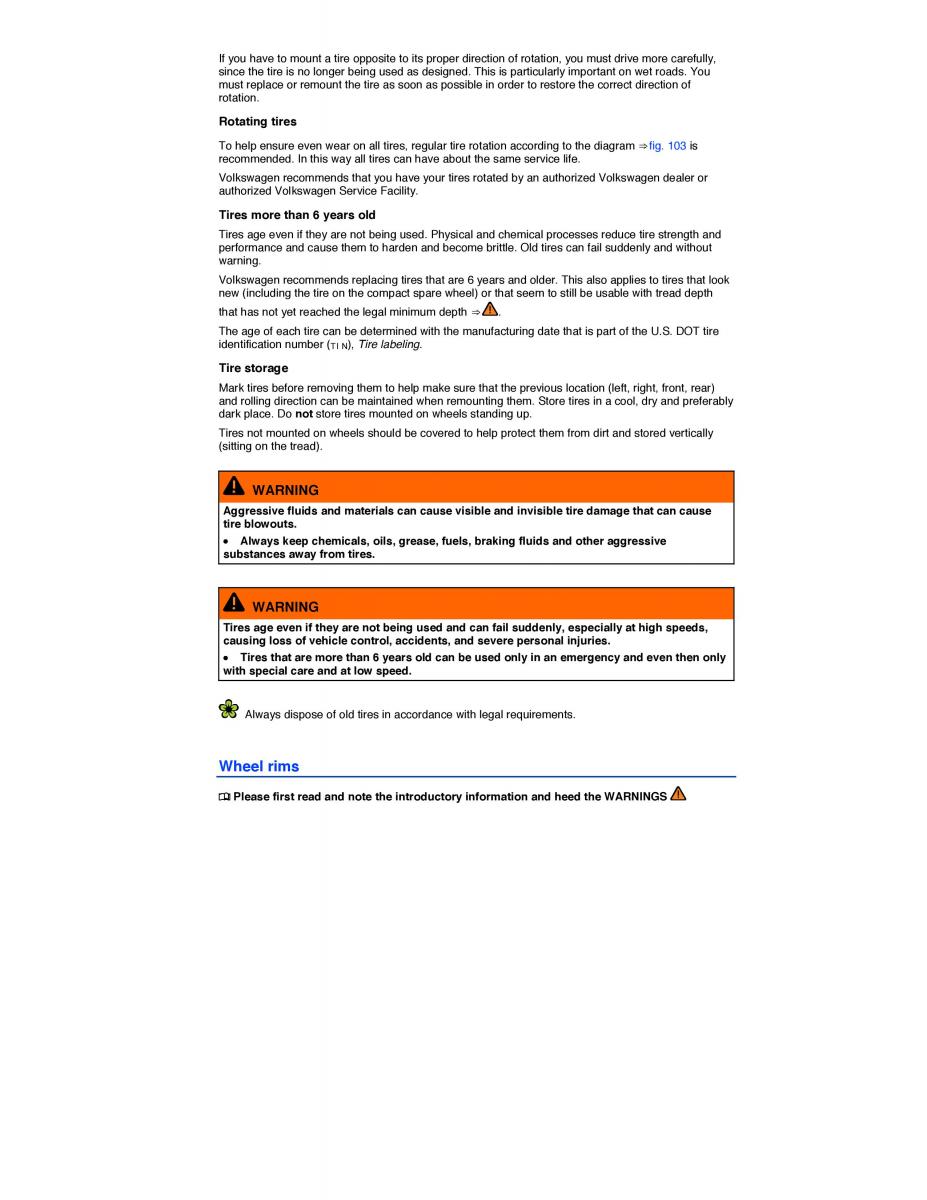 If you have to mount a tire opposite to its proper direction of rotation, you must drive more carefully, since the tire is no longer being used as designed. This is particularly important on wet roads. You must replace or remount the tire as soon as possible in order to restore the correct direction of rotation.

Rotating tires

To help ensure even wear on all tires, regular tire rotation according to the diagram ⇒fig. 103 is recommended. In this way all tires can have about the same service life.

Volkswagen recommends that you have your tires rotated by an authorized Volkswagen dealer or authorized Volkswagen Service Facility.

Tires more than 6 years old

Tires age even if they are not being used. Physical and chemical processes reduce tire strength and performance and cause them to harden and become brittle. Old tires can fail suddenly and without warning.

Volkswagen recommends replacing tires that are 6 years and older. This also applies to tires that look new (including the tire on the compact spare wheel) or that seem to still be usable with tread depth that has not yet reached the legal minimum depth ⇒.

The age of each tire can be determined with the manufacturing date that is part of the U.S. DOT tire identification number (TIN), Tire labeling.

Tire storage

Mark tires before removing them to help make sure that the previous location (left, right, front, rear) and rolling direction can be maintained when remounting them. Store tires in a cool, dry and preferably dark place. Do not store tires mounted on wheels standing up.

Tires not mounted on wheels should be covered to help protect them from dirt and stored vertically (sitting on the tread).

WARNING

Aggressive fluids and materials can cause visible and invisible tire damage that can cause tire blowouts.

• Always keep chemicals, oils, grease, fuels, braking fluids and other aggressive substances away from tires.

WARNING

Tires age even if they are not being used and can fail suddenly, especially at high speeds, causing loss of vehicle control, accidents, and severe personal injuries.

• Tires that are more than 6 years old can be used only in an emergency and even then only with special care and at low speed.

Always dispose of old tires in accordance with legal requirements.

Wheel rims

Please first read and note the introductory information and heed the WARNINGS